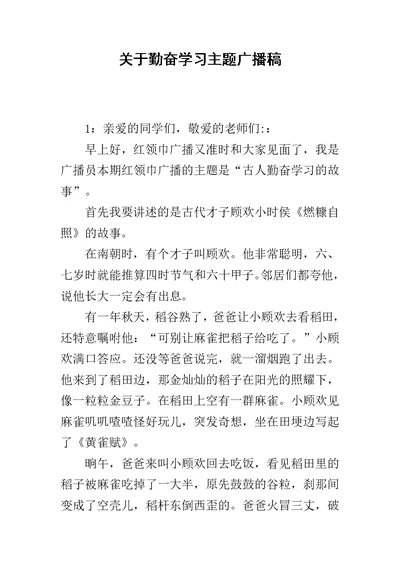 关于勤奋学习主题广播稿

1：亲爱的同学们，敬爱的老师们:：

早上好，红领巾广播又准时和大家见面了，我是广播员本期红领巾广播的主题是“古人勤奋学习的故事”。

首先我要讲述的是古代才子顾欢小时侯《燃糠自照》的故事。

在南朝时，有个才子叫顾欢。他非常聪明，六、七岁时就能推算四时节气和六十甲子。邻居们都夸他，说他长大一定会有出息。

有一年秋天，稻谷熟了，爸爸让小顾欢去看稻田，还特意嘱咐他：“可别让麻雀把稻子给吃了。”小顾欢满口答应。还没等爸爸说完，就一溜烟跑了出去。他来到了稻田边，那金灿灿的稻子在阳光的照耀下，像一粒粒金豆子。在稻田上空有一群麻雀。小顾欢见麻雀叽叽喳喳怪好玩儿，突发奇想，坐在田埂边写起了《黄雀赋》。

晌午，爸爸来叫小顾欢回去吃饭，看见稻田里的稻子被麻雀吃掉了一大半，原先鼓鼓的谷粒，刹那间变成了空壳儿，稻杆东倒西歪的。爸爸火冒三丈，破